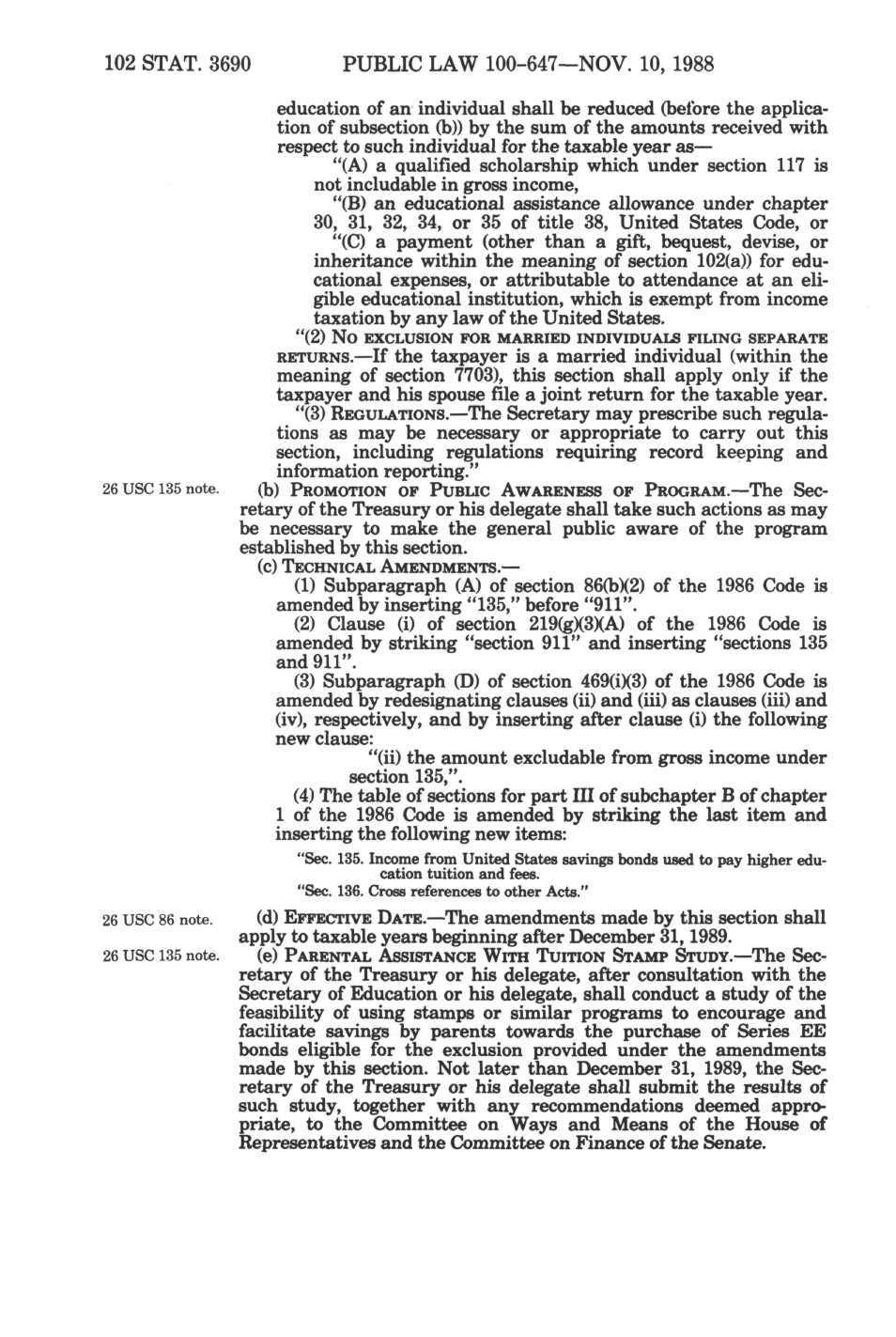 102 STAT. 3690 PUBLIC LAW 100-647—NOV. 10, 1988

education of an individual shall be reduced (before the application of subsection (b)) by the sum of the amounts received with respect to such individual for the taxable year as—

"(A) a qualified scholarship which under section 117 is not includable in gross income,

"(B) an educational assistance allowance under chapter 30, 31, 32, 34, or 35 of title 38, United States Code, or

"(C) a payment (other than a gift, bequest, devise, or inheritance within the meaning of section 102(a)) for educational expenses, or attributable to attendance at an eligible educational institution, which is exempt from income taxation by any law of the United States.

"(2) NO EXCLUSION FOR MARRIED INDIVIDUALS FILING SEPARATE RETURNS.—If the taxpayer is a married individual (within the meaning of section 7703), this section shall apply only if the taxpayer and his spouse file a joint return for the taxable year.

"(3) REGULATIONS.—The Secretary may prescribe such regulations as may be necessary or appropriate to carry out this section, including regulations requiring record keeping and information reporting."

26 USC 135 note.

(b) PROMOTION OF PUBLIC AWARENESS OF PROGRAM.—The Secretary of the Treasury or his delegate shall take such actions as may be necessary to make the general public aware of the program established by this section.

(c) TECHNICAL AMENDMENTS.—

(1) Subparagraph (A) of section 86(b)(2) of the 1986 Code is amended by inserting "135," before "911".

(2) Clause (i) of section 219(g)(3)(A) of the 1986 Code is amended by striking "section 911" and inserting "sections 135 and 911".

(3) Subparagraph (D) of section 469(i)(3) of the 1986 Code is amended by redesignating clauses (ii) and (iii) as clauses (iii) and (iv), respectively, and by inserting after clause (i) the following new clause:

"(ii) the amount excludable from gross income under section 135,".

(4) The table of sections for part III of subchapter B of chapter 1 of the 1986 Code is amended by striking the last item and inserting the following new items:

"Sec. 135. Income from United States savings bonds used to pay higher education tuition and fees.

"Sec. 136. Cross references to other Acts."

26 USC 86 note.

(d) EFFECTIVE DATE.—The amendments made by this section shall apply to taxable years beginning after December 31, 1989.

26 USC 135 note.

(e) PARENTAL ASSISTANCE WITH TUITION STAMP STUDY.—The Secretary of the Treasury or his delegate, after consultation with the Secretary of Education or his delegate, shall conduct a study of the feasibility of using stamps or similar programs to encourage and facilitate savings by parents towards the purchase of Series EE bonds eligible for the exclusion provided under the amendments made by this section. Not later than December 31, 1989, the Secretary of the Treasury or his delegate shall submit the results of such study, together with any recommendations deemed appropriate, to the Committee on Ways and Means of the House of Representatives and the Committee on Finance of the Senate.